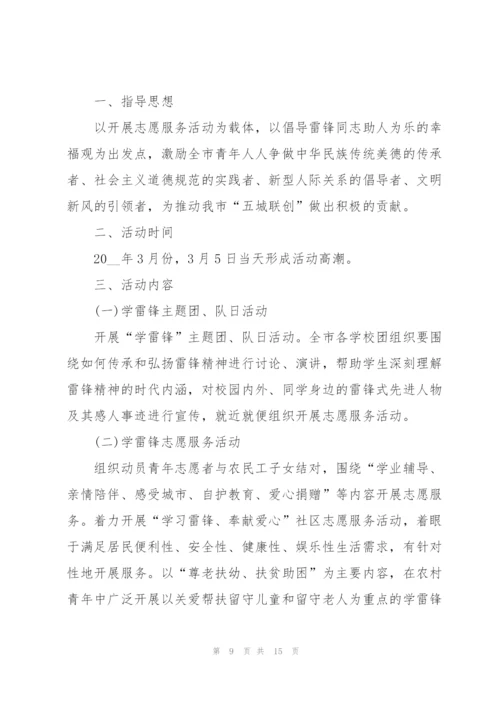 一、指导思想

以开展志愿服务活动为载体，以倡导雷锋同志助人为乐的幸福观为出发点，激励全市青年人人争做中华民族传统美德的传承者、社会主义道德规范的实践者、新型人际关系的倡导者、文明新风的引领者，为推动我市“五城联创”做出积极的贡献。

二、活动时间

20__年3月份，3月5日当天形成活动高潮。

三、活动内容

(一)学雷锋主题团、队日活动

开展“学雷锋”主题团、队日活动。全市各学校团组织要围绕如何传承和弘扬雷锋精神进行讨论、演讲，帮助学生深刻理解雷锋精神的时代内涵，对校园内外、同学身边的雷锋式先进人物及其感人事迹进行宣传，就近就便组织开展志愿服务活动。

(二)学雷锋志愿服务活动

组织动员青年志愿者与农民工子女结对，围绕“学业辅导、亲情陪伴、感受城市、自护教育、爱心捐赠”等内容开展志愿服务。着力开展“学习雷锋、奉献爱心”社区志愿服务活动，着眼于满足居民便利性、安全性、健康性、娱乐性生活需求，有针对性地开展服务。以“尊老扶幼、扶贫助困”为主要内容，在农村青年中广泛开展以关爱帮扶留守儿童和留守老人为重点的学雷锋

第 9 页 共 15 页